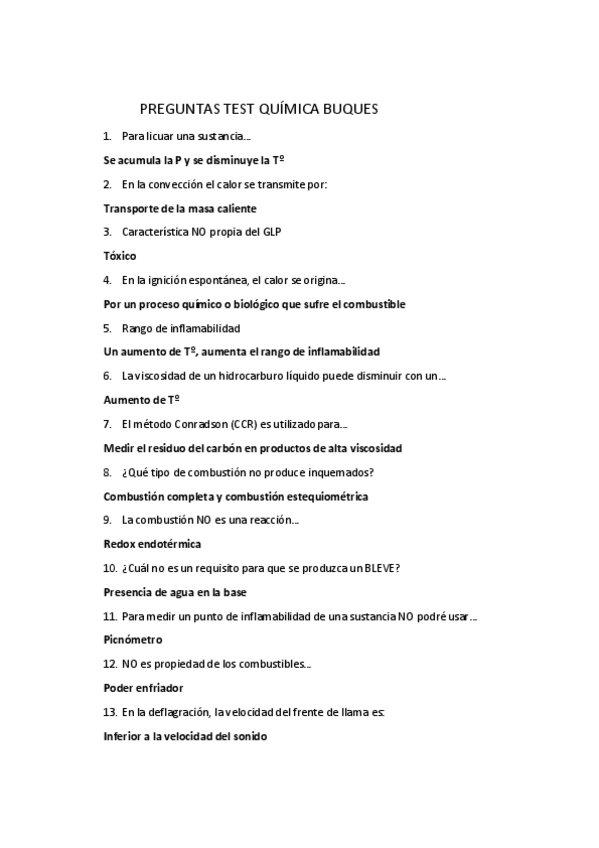 PREGUNTAS TEST QUÍMICA BUQUES

1. Para licuar una sustancia…

Se acumula la P y se disminuye la Tº

2. En la convección el calor se transmite por:

Transporte de la masa caliente

3. Característica NO propia del GLP

Tóxico

4. En la ignición espontánea, el calor se origina…

Por un proceso químico o biológico que sufre el combustible

5. Rango de inflamabilidad

Un aumento de Tº, aumenta el rango de inflamabilidad

6. La viscosidad de un hidrocarburo líquido puede disminuir con un…

Aumento de Tº

7. El método Conradson (CCR) es utilizado para…

Medir el residuo del carbón en productos de alta viscosidad

8. ¿Qué tipo de combustión no produce inquemados?

Combustión completa y combustión estequiométrica

9. La combustión NO es una reacción…

Redox endotérmica

10. ¿Cuál no es un requisito para que se produzca un BLEVE?

Presencia de agua en la base

11. Para medir un punto de inflamabilidad de una sustancia NO podré usar…

Picnómetro

12. NO es propiedad de los combustibles…

Poder enfriador

13. En la deflagración, la velocidad del frente de llama es:

Inferior a la velocidad del sonido